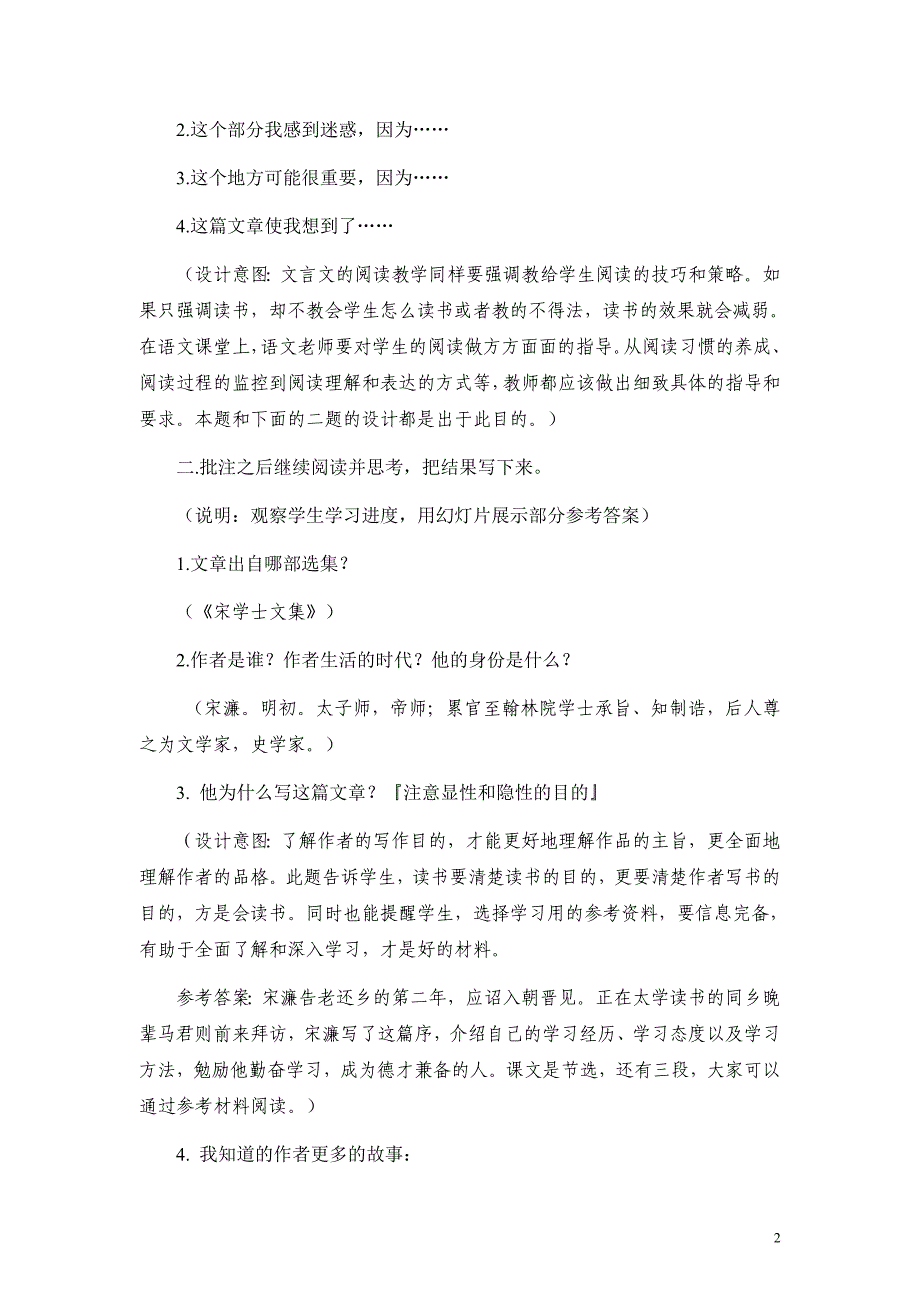 2.这个部分我感到迷惑，因为……

3.这个地方可能很重要，因为……

4.这篇文章使我想到了……

（设计意图：文言文的阅读教学同样要强调教给学生阅读的技巧和策略。如果只强调读书，却不教会学生怎么读书或者教的不得法，读书的效果就会减弱。在语文课堂上，语文老师要对学生的阅读做方方面面的指导。从阅读习惯的养成、阅读过程的监控到阅读理解和表达的方式等，教师都应该做出细致具体的指导和要求。本题和下面的二题的设计都是出于此目的。）

二.批注之后继续阅读并思考，把结果写下来。

（说明：观察学生学习进度，用幻灯片展示部分参考答案）

1.文章出自哪部选集？

（《宋学士文集》）

2.作者是谁？作者生活的时代？他的身份是什么？

（宋濂。明初。太子师，帝师；累官至翰林院学士承旨、知制诰，后人尊之为文学家，史学家。）

3. 他为什么写这篇文章？『注意显性和隐性的目的』

（设计意图：了解作者的写作目的，才能更好地理解作品的主旨，更全面地理解作者的品格。此题告诉学生，读书要清楚读书的目的，更要清楚作者写书的目的，方是会读书。同时也能提醒学生，选择学习用的参考资料，要信息完备，有助于全面了解和深入学习，才是好的材料。

参考答案：宋濂告老还乡的第二年，应诏入朝晋见。正在太学读书的同乡晚辈马君则前来拜访，宋濂写了这篇序，介绍自己的学习经历、学习态度以及学习方法，勉励他勤奋学习，成为德才兼备的人。课文是节选，还有三段，大家可以通过参考材料阅读。）

4. 我知道的作者更多的故事：

2